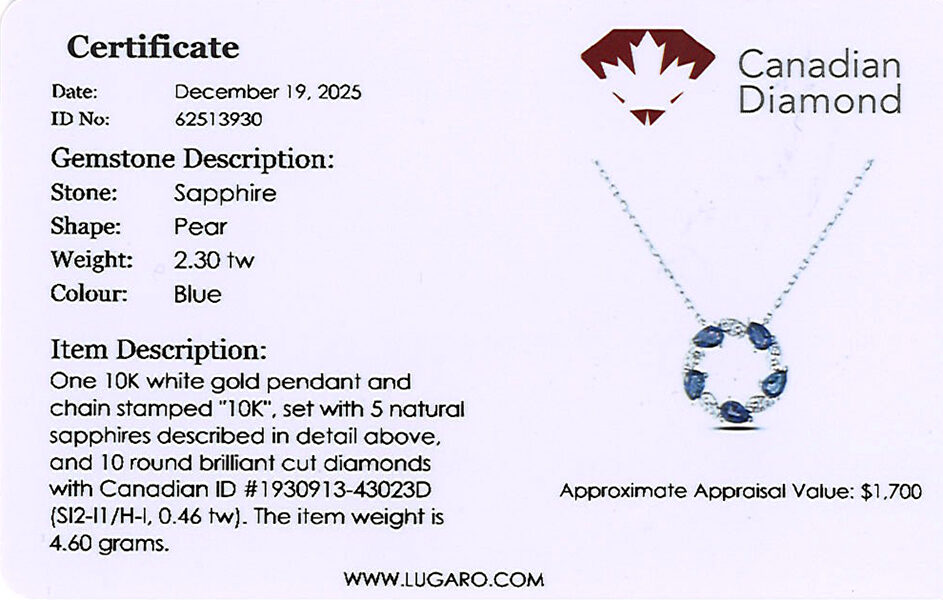 Certificate

Date: December 19, 2025
ID No: 62513930

Gemstone Description:
Stone: Sapphire
Shape: Pear
Weight: 2.30 tw
Colour: Blue

Item Description:
One 10K white gold pendant and chain stamped "10K", set with 5 natural sapphires described in detail above, and 10 round brilliant cut diamonds with Canadian ID #1930913-43023D (SI2-I1/H-I, 0.46 tw). The item weight is 4.60 grams.

Canadian Diamond

Approximate Appraisal Value: $1,700

WWW.LUGARO.COM